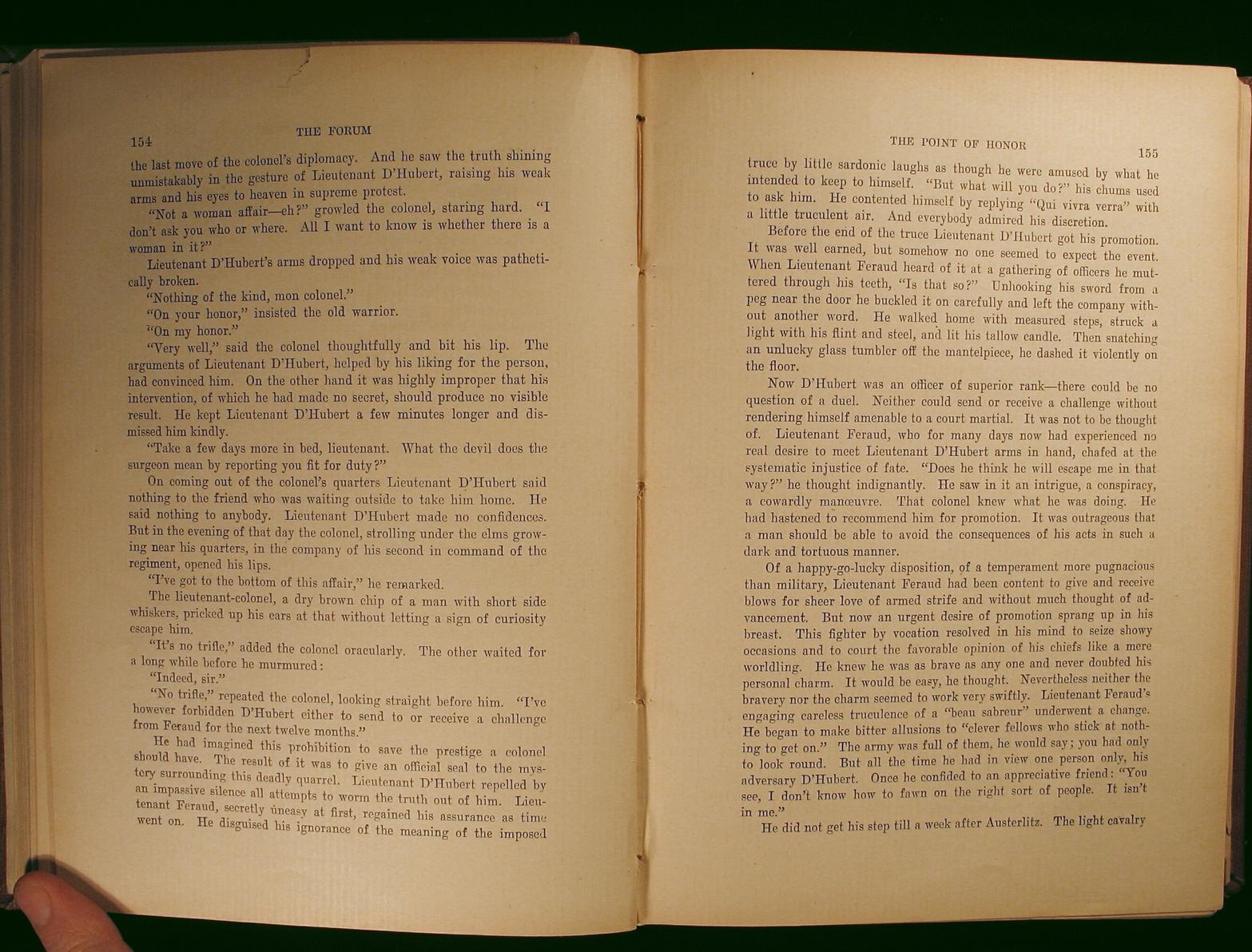 154

THE FORUM

the last move of the colonel's diplomacy. And he saw the truth shining unmistakably in the gesture of Lieutenant D'Hubert, raising his weak arms and his eyes to heaven in supreme protest.

"Not a woman affair—eh?" growled the colonel, staring hard. "I don't ask you who or where. All I want to know is whether there is a woman in it?"

Lieutenant D'Hubert's arms dropped and his weak voice was pathetically broken.

"Nothing of the kind, mon colonel."

"On your honor," insisted the old warrior.

"On my honor."

"Very well," said the colonel thoughtfully and bit his lip. The arguments of Lieutenant D'Hubert, helped by his liking for the person, had convinced him. On the other hand it was highly improper that his intervention, of which he had made no secret, should produce no visible result. He kept Lieutenant D'Hubert a few minutes longer and dismissed him kindly.

"Take a few days more in bed, lieutenant. What the devil does the surgeon mean by reporting you fit for duty?"

On coming out of the colonel's quarters Lieutenant D'Hubert said nothing to the friend who was waiting outside to take him home. He said nothing to anybody. Lieutenant D'Hubert made no confidences. But in the evening of that day the colonel, strolling under the elms growing near his quarters, in the company of his second in command of the regiment, opened his lips.

"I've got to the bottom of this affair," he remarked.

The lieutenant-colonel, a dry brown chip of a man with short side whiskers, pricked up his ears at that without letting a sign of curiosity escape him.

"It's no trifle," added the colonel oracularly. The other waited for a long while before he murmured:

"Indeed, sir."

"No trifle," repeated the colonel, looking straight before him. "I've however forbidden D'Hubert either to send to or receive a challenge from Feraud for the next twelve months."

He had imagined this prohibition to save the prestige a colonel should have. The result of it was to give an official seal to the mystery surrounding this deadly quarrel. Lieutenant D'Hubert repelled by an impassive silence all attempts to worm the truth out of him. Lieutenant Feraud, secretly uneasy at first, regained his assurance as time went on. He disguised his ignorance of the meaning of the imposed

THE POINT OF HONOR

155

truce by little sardonic laughs as though he were amused by what he intended to keep to himself. "But what will you do?" his chums used to ask him. He contented himself by replying "Qui vivra verra" with a little truculent air. And everybody admired his discretion.

Before the end of the truce Lieutenant D'Hubert got his promotion. It was well earned, but somehow no one seemed to expect the event. When Lieutenant Feraud heard of it at a gathering of officers he muttered through his teeth, "Is that so?" Unhooking his sword from a peg near the door he buckled it on carefully and left the company without another word. He walked home with measured steps, struck a light with his flint and steel, and lit his tallow candle. Then snatching an unlucky glass tumbler off the mantelpiece, he dashed it violently on the floor.

Now D'Hubert was an officer of superior rank—there could be no question of a duel. Neither could send or receive a challenge without rendering himself amenable to a court martial. It was not to be thought of. Lieutenant Feraud, who for many days now had experienced no real desire to meet Lieutenant D'Hubert arms in hand, chafed at the systematic injustice of fate. "Does he think he will escape me in that way?" he thought indignantly. He saw in it an intrigue, a conspiracy, a cowardly manœuvre. That colonel knew what he was doing. He had hastened to recommend him for promotion. It was outrageous that a man should be able to avoid the consequences of his acts in such a dark and tortuous manner.

Of a happy-go-lucky disposition, of a temperament more pugnacious than military, Lieutenant Feraud had been content to give and receive blows for sheer love of armed strife and without much thought of advancement. But now an urgent desire of promotion sprang up in his breast. This fighter by vocation resolved in his mind to seize showy occasions and to court the favorable opinion of his chiefs like a mere worldling. He knew he was as brave as any one and never doubted his personal charm. It would be easy, he thought. Nevertheless neither the bravery nor the charm seemed to work very swiftly. Lieutenant Feraud's engaging careless truculence of a "beau sabreur" underwent a change. He began to make bitter allusions to "clever fellows who stick at nothing to get on." The army was full of them, he would say; you had only to look round. But all the time he had in view one person only, his adversary D'Hubert. Once he confided to an appreciative friend: "You see, I don't know how to fawn on the right sort of people. It isn't in me."

He did not get his step till a week after Austerlitz. The light cavalry